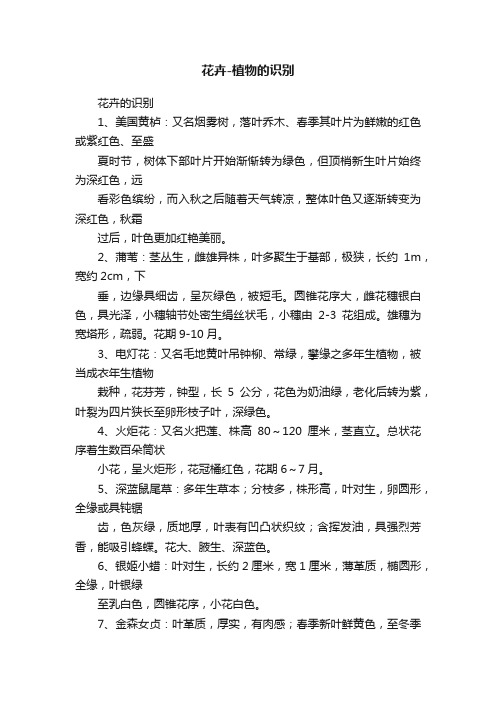 花卉-植物的识别

花卉的识别

1、美国黄栌：又名烟雾树，落叶乔木、春季其叶片为鲜嫩的红色或紫红色、至盛

夏时节，树体下部叶片开始渐渐转为绿色，但顶梢新生叶片始终为深红色，远

看彩色缤纷，而入秋之后随着天气转凉，整体叶色又逐渐转变为深红色，秋霜

过后，叶色更加红艳美丽。

2、蒲苇：茎丛生，雌雄异株，叶多聚生于基部，极狭，长约 1m，宽约 2cm，下

垂，边缘具细齿，呈灰绿色，被短毛。圆锥花序大，雌花穗银白色，具光泽，小穗轴节处密生绢丝状毛，小穗由 2-3 花组成。雄穗为宽塔形，疏弱。花期 9-10 月。

3、电灯花：又名毛地黄叶吊钟柳、常绿，攀缘之多年生植物，被当成衣年生植物

栽种，花芬芳，钟型，长 5 公分，花色为奶油绿，老化后转为紫，叶裂为四片狭长至卵形枝子叶，深绿色。

4、火炬花：又名火把莲、株高 80～120 厘米，茎直立。总状花序着生数百朵筒状

小花，呈火炬形，花冠橘红色，花期 6～7 月。

5、深蓝鼠尾草：多年生草本；分枝多，株形高，叶对生，卵圆形，全缘或具钝锯

齿，色灰绿，质地厚，叶表有凹凸状织纹；含挥发油，具强烈芳香，能吸引蜂蝶。花大、腋生、深蓝色。

6、银姬小蜡：叶对生，长约 2 厘米，宽 1 厘米，薄革质，椭圆形，全缘，叶银绿

至乳白色，圆锥花序，小花白色。

7、金森女贞：叶革质，厚实，有肉感；春季新叶鲜黄色，至冬季